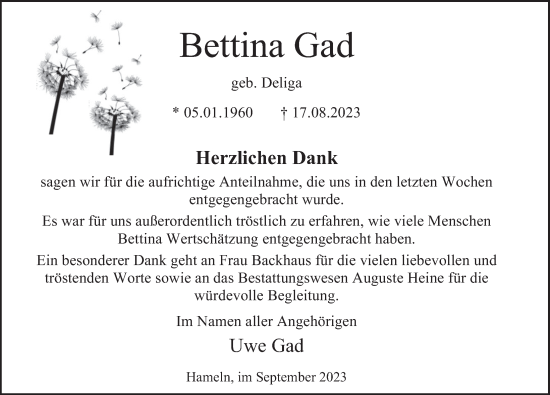 Bettina Gad

geb. Deliga

* 05.01.1960 † 17.08.2023

Herzlichen Dank

sagen wir für die aufrichtige Anteilnahme, die uns in den letzten Wochen entgegengebracht wurde.

Es war für uns außerordentlich tröstlich zu erfahren, wie viele Menschen Bettina Wertschätzung entgegengebracht haben.

Ein besonderer Dank geht an Frau Backhaus für die vielen liebevollen und tröstenden Worte sowie an das Bestattungswesen Auguste Heine für die würdevolle Begleitung.

Im Namen aller Angehörigen

Uwe Gad

Hameln, im September 2023